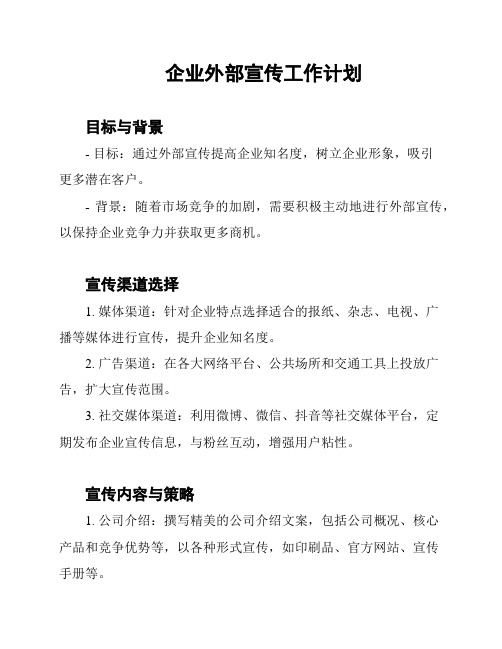 企业外部宣传工作计划

目标与背景

- 目标：通过外部宣传提高企业知名度，树立企业形象，吸引更多潜在客户。

- 背景：随着市场竞争的加剧，需要积极主动地进行外部宣传，以保持企业竞争力并获取更多商机。

宣传渠道选择

1. 媒体渠道：针对企业特点选择适合的报纸、杂志、电视、广播等媒体进行宣传，提升企业知名度。

2. 广告渠道：在各大网络平台、公共场所和交通工具上投放广告，扩大宣传范围。

3. 社交媒体渠道：利用微博、微信、抖音等社交媒体平台，定期发布企业宣传信息，与粉丝互动，增强用户粘性。

宣传内容与策略

1. 公司介绍：撰写精美的公司介绍文案，包括公司概况、核心产品和竞争优势等，以各种形式宣传，如印刷品、官方网站、宣传手册等。